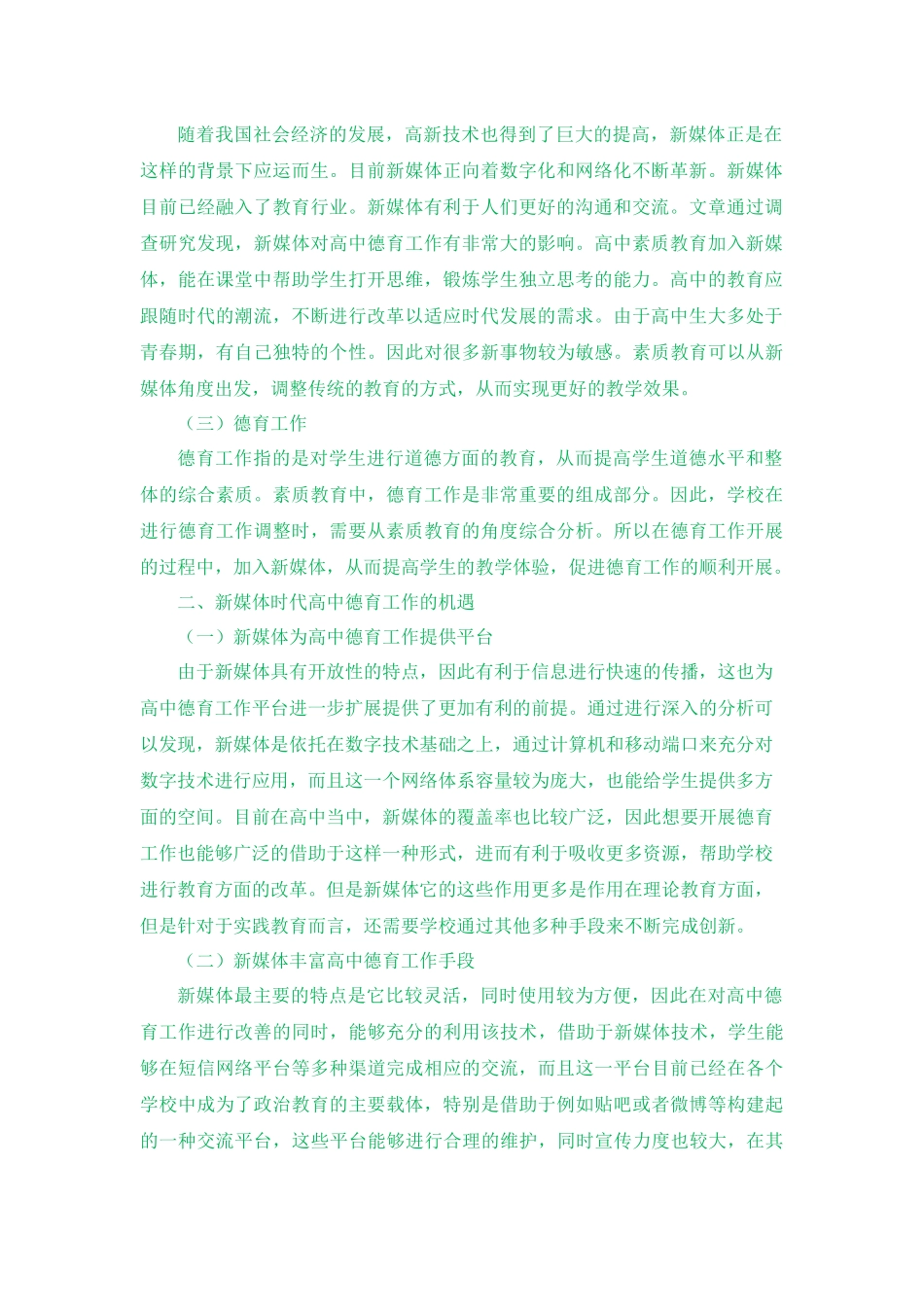 随着我国社会经济的发展，高新技术也得到了巨大的提高，新媒体正是在这样的背景下应运而生。目前新媒体正向着数字化和网络化不断革新。新媒体目前已经融入了教育行业。新媒体有利于人们更好的沟通和交流。文章通过调查研究发现，新媒体对高中德育工作有非常大的影响。高中素质教育加入新媒体，能在课堂中帮助学生打开思维，锻炼学生独立思考的能力。高中的教育应跟随时代的潮流，不断进行改革以适应时代发展的需求。由于高中生大多处于青春期，有自己独特的个性。因此对很多新事物较为敏感。素质教育可以从新媒体角度出发，调整传统的教育的方式，从而实现更好的教学效果。

（三）德育工作

德育工作指的是对学生进行道德方面的教育，从而提高学生道德水平和整体的综合素质。素质教育中，德育工作是非常重要的组成部分。因此，学校在进行德育工作调整时，需要从素质教育的角度综合分析。所以在德育工作开展的过程中，加入新媒体，从而提高学生的教学体验，促进德育工作的顺利开展。

二、新媒体时代高中德育工作的机遇

（一）新媒体为高中德育工作提供平台

由于新媒体具有开放性的特点，因此有利于信息进行快速的传播，这也为高中德育工作平台进一步扩展提供了更加有利的前提。通过进行深入的分析可以发现，新媒体是依托在数字技术基础之上，通过计算机和移动端口来充分对数字技术进行应用，而且这一个网络体系容量较为庞大，也能给学生提供多方面的空间。目前在高中当中，新媒体的覆盖率也比较广泛，因此想要开展德育工作也能够广泛的借助于这样一种形式，进而有利于吸收更多资源，帮助学校进行教育方面的改革。但是新媒体它的这些作用更多是作用在理论教育方面，但是针对于实践教育而言，还需要学校通过其他多种手段来不断完成创新。

（二）新媒体丰富高中德育工作手段

新媒体最主要的特点是它比较灵活，同时使用较为方便，因此在对高中德育工作进行改善的同时，能够充分的利用该技术，借助于新媒体技术，学生能够在短信网络平台等多种渠道完成相应的交流，而且这一平台目前已经在各个学校中成为了政治教育的主要载体，特别是借助于例如贴吧或者微博等构建起的一种交流平台，这些平台能够进行合理的维护，同时宣传力度也较大，在其